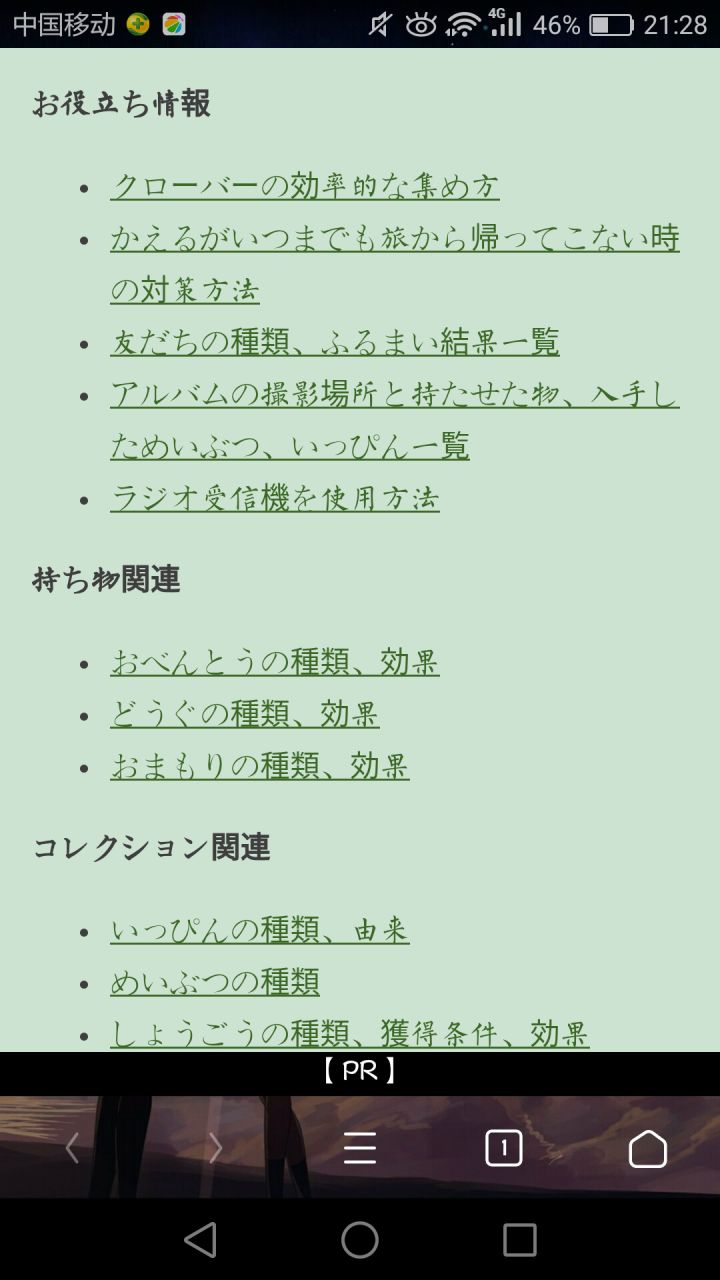 中国移动 4G 46% 21:28

お役立ち情報

- クローバーの効率的な集め方
- かえるがいつまでも旅から帰ってこない時の対策方法
- 友だちの種類、ふるまい結果一覧
- アルバムの撮影場所と持たせた物、入手しためいぶつ、いっぴん一覧
- ラジオ受信機を使用方法

持ち物関連

- おべんとうの種類、効果
- どうぐの種類、効果
- おまもりの種類、効果

コレクション関連

- いっぴんの種類、由来
- めいぶつの種類
- しょうごうの種類、獲得条件、効果

【PR】

1